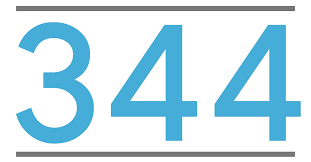 344